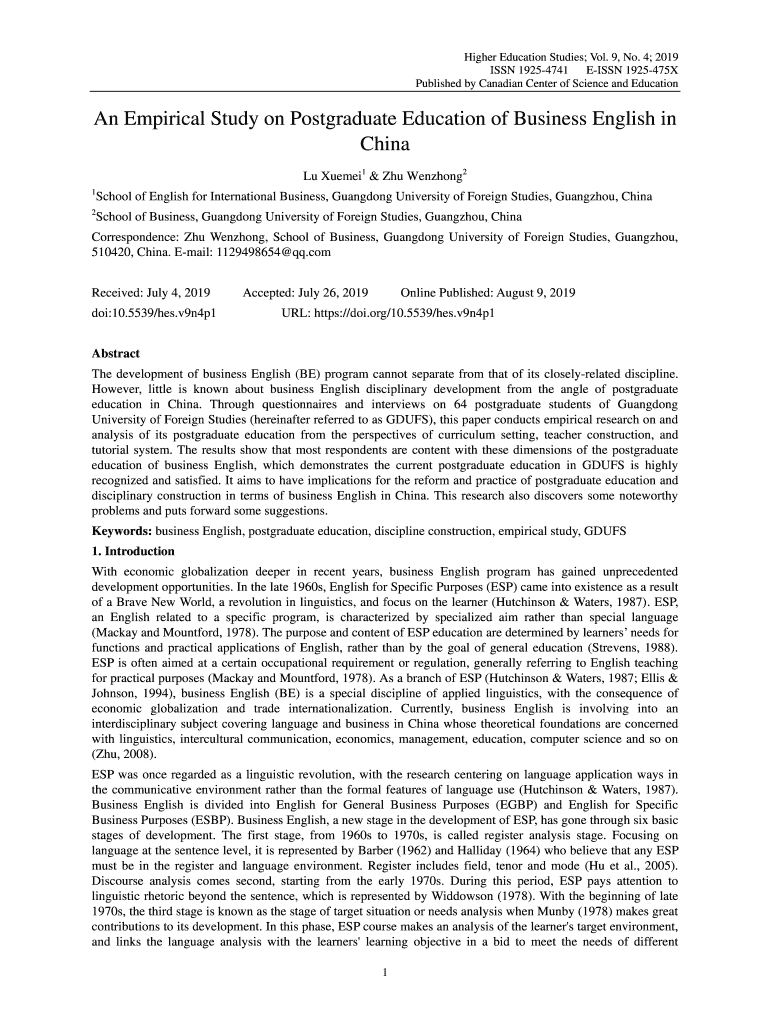 Higher Education Studies; Vol. 9, No. 4; 2019
ISSN 1925-4741 E-ISSN 1925-475X
Published by Canadian Center of Science and Education

An Empirical Study on Postgraduate Education of Business English in China

Lu Xuemei$^1$ & Zhu Wenzhong$^2$

$^1$School of English for International Business, Guangdong University of Foreign Studies, Guangzhou, China

$^2$School of Business, Guangdong University of Foreign Studies, Guangzhou, China

Correspondence: Zhu Wenzhong, School of Business, Guangdong University of Foreign Studies, Guangzhou, 510420, China. E-mail: 1129498654@qq.com

Received: July 4, 2019 Accepted: July 26, 2019 Online Published: August 9, 2019
doi:10.5539/hes.v9n4p1 URL: https://doi.org/10.5539/hes.v9n4p1

Abstract

The development of business English (BE) program cannot separate from that of its closely-related discipline. However, little is known about business English disciplinary development from the angle of postgraduate education in China. Through questionnaires and interviews on 64 postgraduate students of Guangdong University of Foreign Studies (hereinafter referred to as GDUFS), this paper conducts empirical research on and analysis of its postgraduate education from the perspectives of curriculum setting, teacher construction, and tutorial system. The results show that most respondents are content with these dimensions of the postgraduate education of business English, which demonstrates the current postgraduate education in GDUFS is highly recognized and satisfied. It aims to have implications for the reform and practice of postgraduate education and disciplinary construction in terms of business English in China. This research also discovers some noteworthy problems and puts forward some suggestions.

Keywords: business English, postgraduate education, discipline construction, empirical study, GDUFS

1. Introduction

With economic globalization deeper in recent years, business English program has gained unprecedented development opportunities. In the late 1960s, English for Specific Purposes (ESP) came into existence as a result of a Brave New World, a revolution in linguistics, and focus on the learner (Hutchinson & Waters, 1987). ESP, an English related to a specific program, is characterized by specialized aim rather than special language (Mackay and Mountford, 1978). The purpose and content of ESP education are determined by learners' needs for functions and practical applications of English, rather than by the goal of general education (Strevens, 1988). ESP is often aimed at a certain occupational requirement or regulation, generally referring to English teaching for practical purposes (Mackay and Mountford, 1978). As a branch of ESP (Hutchinson & Waters, 1987; Ellis & Johnson, 1994), business English (BE) is a special discipline of applied linguistics, with the consequence of economic globalization and trade internationalization. Currently, business English is involving into an interdisciplinary subject covering language and business in China whose theoretical foundations are concerned with linguistics, intercultural communication, economics, management, education, computer science and so on (Zhu, 2008).

ESP was once regarded as a linguistic revolution, with the research centering on language application ways in the communicative environment rather than the formal features of language use (Hutchinson & Waters, 1987). Business English is divided into English for General Business Purposes (EGBP) and English for Specific Business Purposes (ESBP). Business English, a new stage in the development of ESP, has gone through six basic stages of development. The first stage, from 1960s to 1970s, is called register analysis stage. Focusing on language at the sentence level, it is represented by Barber (1962) and Halliday (1964) who believe that any ESP must be in the register and language environment. Register includes field, tenor and mode (Hu et al., 2005). Discourse analysis comes second, starting from the early 1970s. During this period, ESP pays attention to linguistic rhetoric beyond the sentence, which is represented by Widdowson (1978). With the beginning of late 1970s, the third stage is known as the stage of target situation or needs analysis when Munby (1978) makes great contributions to its development. In this phase, ESP course makes an analysis of the learner's target environment, and links the language analysis with the learners' learning objective in a bid to meet the needs of different

1